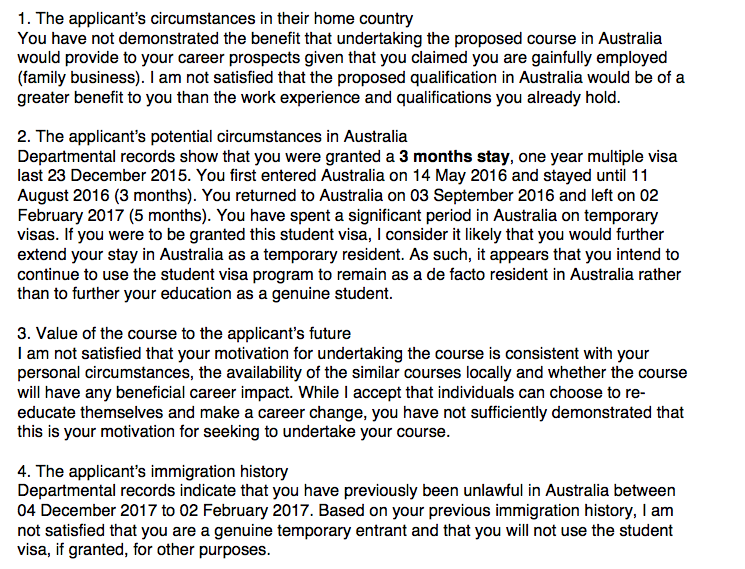 1. The applicant's circumstances in their home country
You have not demonstrated the benefit that undertaking the proposed course in Australia would provide to your career prospects given that you claimed you are gainfully employed (family business). I am not satisfied that the proposed qualification in Australia would be of a greater benefit to you than the work experience and qualifications you already hold.

2. The applicant's potential circumstances in Australia
Departmental records show that you were granted a **3 months stay**, one year multiple visa last 23 December 2015. You first entered Australia on 14 May 2016 and stayed until 11 August 2016 (3 months). You returned to Australia on 03 September 2016 and left on 02 February 2017 (5 months). You have spent a significant period in Australia on temporary visas. If you were to be granted this student visa, I consider it likely that you would further extend your stay in Australia as a temporary resident. As such, it appears that you intend to continue to use the student visa program to remain as a de facto resident in Australia rather than to further your education as a genuine student.

3. Value of the course to the applicant's future
I am not satisfied that your motivation for undertaking the course is consistent with your personal circumstances, the availability of the similar courses locally and whether the course will have any beneficial career impact. While I accept that individuals can choose to re-educate themselves and make a career change, you have not sufficiently demonstrated that this is your motivation for seeking to undertake your course.

4. The applicant's immigration history
Departmental records indicate that you have previously been unlawful in Australia between 04 December 2017 to 02 February 2017. Based on your previous immigration history, I am not satisfied that you are a genuine temporary entrant and that you will not use the student visa, if granted, for other purposes.